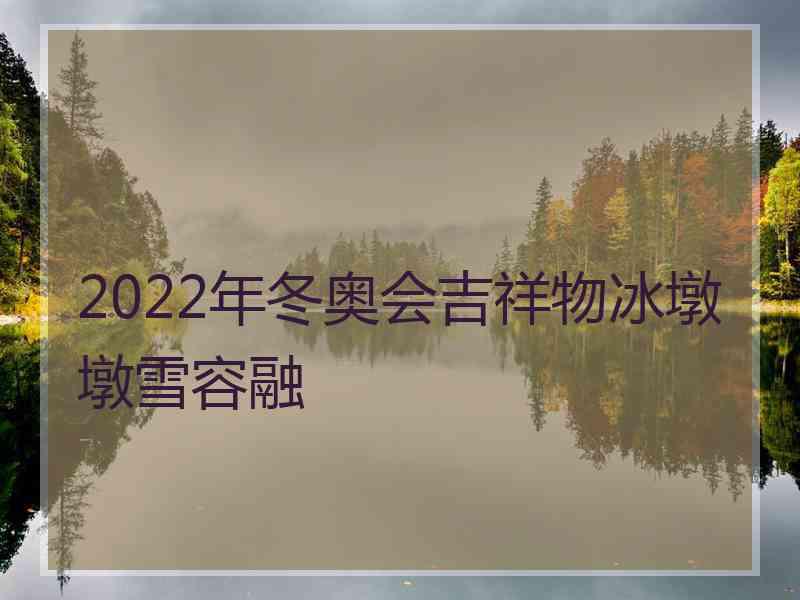 2022年冬奥会吉祥物冰墩墩雪容融